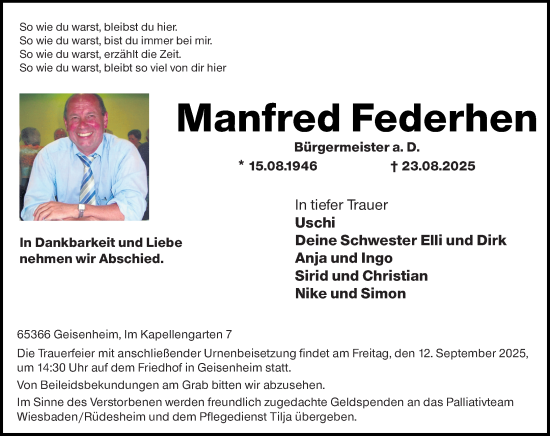 So wie du warst, bleibst du hier.
So wie du warst, bist du immer bei mir.
So wie du warst, erzählt die Zeit.
So wie du warst, bleibt so viel von dir hier

Manfred Federhen

Bürgermeister a. D.

* 15.08.1946 † 23.08.2025

In Dankbarkeit und Liebe nehmen wir Abschied.

In tiefer Trauer
Uschi
Deine Schwester Elli und Dirk
Anja und Ingo
Sirid und Christian
Nike und Simon

65366 Geisenheim, Im Kapellengarten 7

Die Trauerfeier mit anschließender Urnenbeisetzung findet am Freitag, den 12. September 2025, um 14:30 Uhr auf dem Friedhof in Geisenheim statt.

Von Beileidsbekundungen am Grab bitten wir abzusehen.

Im Sinne des Verstorbenen werden freundlich zugedachte Geldspenden an das Palliativteam Wiesbaden/Rüdesheim und dem Pflegedienst Tilja übergeben.